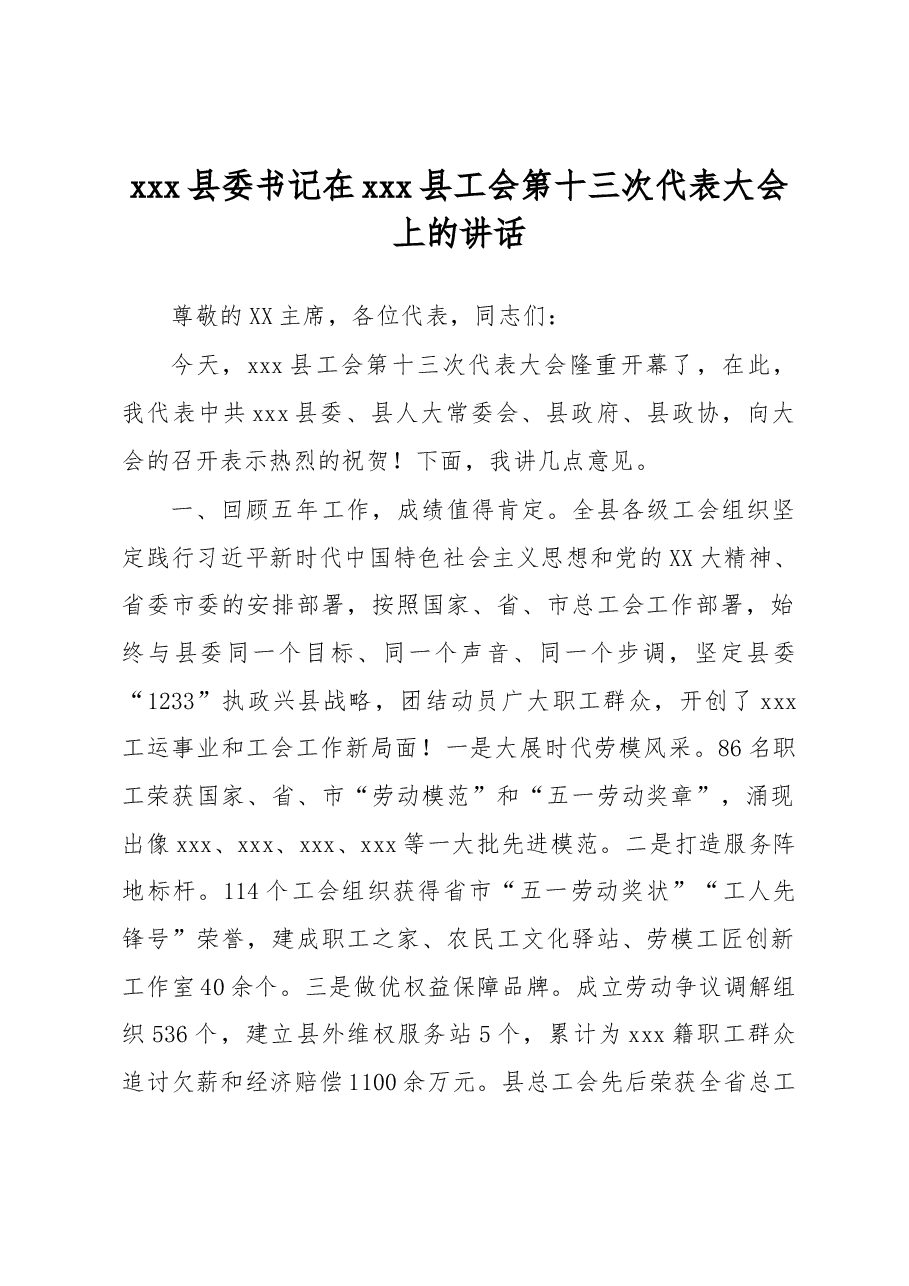 xxx县委书记在xxx县工会第十三次代表大会上的讲话

尊敬的XX主席，各位代表，同志们：

今天，xxx县工会第十三次代表大会隆重开幕了，在此，我代表中共xxx县委、县人大常委会、县政府、县政协，向大会的召开表示热烈的祝贺！下面，我讲几点意见。

一、回顾五年工作，成绩值得肯定。全县各级工会组织坚定践行习近平新时代中国特色社会主义思想和党的XX大精神、省委市委的安排部署，按照国家、省、市总工会工作部署，始终与县委同一个目标、同一个声音、同一个步调，坚定县委“1233”执政兴县战略，团结动员广大职工群众，开创了xxx工运事业和工会工作新局面！一是大展时代劳模风采。86名职工荣获国家、省、市“劳动模范”和“五一劳动奖章”，涌现出像xxx、xxx、xxx、xxx等一大批先进模范。二是打造服务阵地标杆。114个工会组织获得省市“五一劳动奖状”“工人先锋号”荣誉，建成职工之家、农民工文化驿站、劳模工匠创新工作室40余个。三是做优权益保障品牌。成立劳动争议调解组织536个，建立县外维权服务站5个，累计为xxx籍职工群众追讨欠薪和经济赔偿1100余万元。县总工会先后荣获全省总工